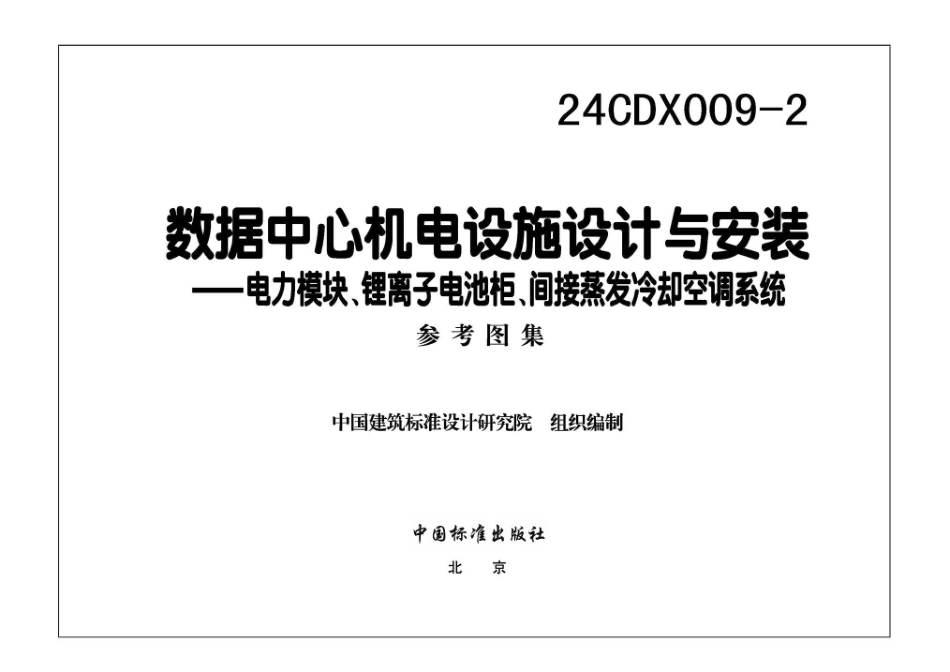 24CDX009-2

数据中心机电设施设计与安装
——电力模块、锂离子电池柜、间接蒸发冷却空调系统

参考图集

中国建筑标准设计研究院 组织编制

中国标准出版社

北 京